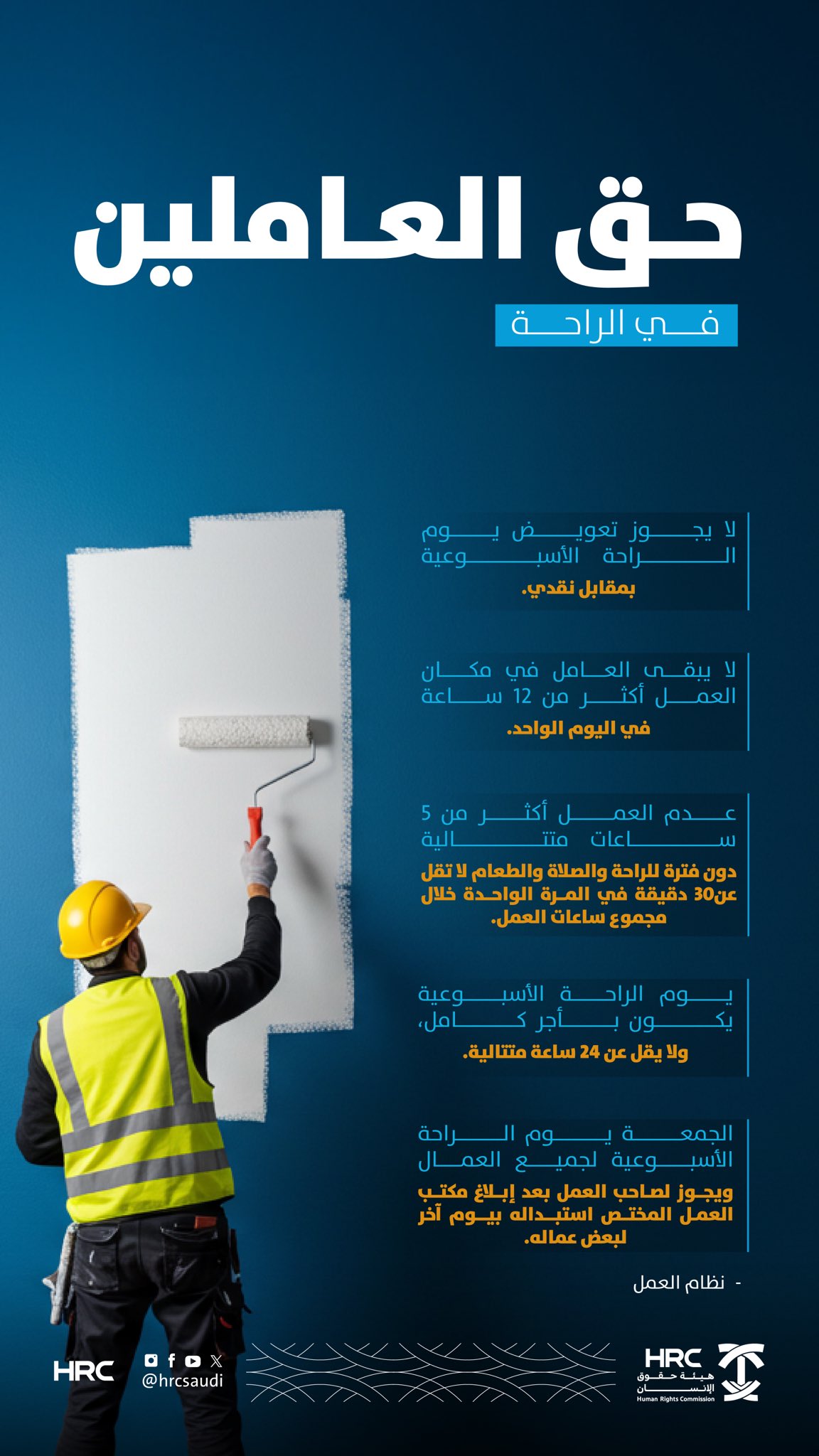 حق العاملين

في الراحة

لا يجوز تعويض يوم الراحة الأسبوعية

بمقابل نقدي.

لا يبقى العامل في مكان العمل أكثر من 12 ساعة

في اليوم الواحد.

عدم العمل أكثر من 5 ساعات متتالية

دون فترة للراحة والصلاة والطعام لا تقل عن30 دقيقة في المرة الواحدة خلال مجموع ساعات العمل.

يوم الراحة الأسبوعية يكون بأجر كامل،

ولا يقل عن 24 ساعة متتالية.

الجمعة يوم الراحة الأسبوعية لجميع العمال

ويجوز لصاحب العمل بعد إبلاغ مكتب العمل المختص استبداله بيوم آخر لبعض عماله.

- نظام العمل

HRC

@hrcsaudi

HRC
هيئة حقوق الإنسان
Human Rights Commission